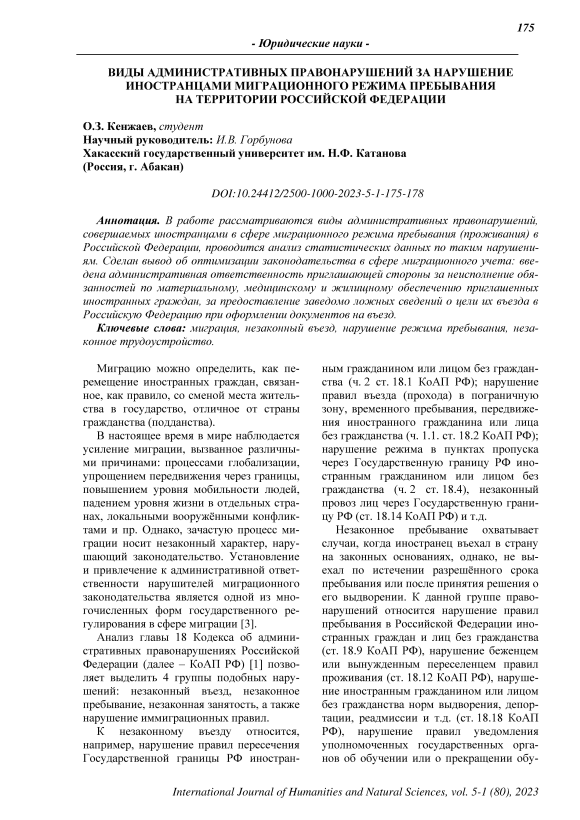 175

- Юридические науки -

ВИДЫ АДМИНИСТРАТИВНЫХ ПРАВОНАРУШЕНИЙ ЗА НАРУШЕНИЕ ИНОСТРАНЦАМИ МИГРАЦИОННОГО РЕЖИМА ПРЕБЫВАНИЯ НА ТЕРРИТОРИИ РОССИЙСКОЙ ФЕДЕРАЦИИ

О.З. Кенжаев, студент
Научный руководитель: И.В. Горбунова
Хакасский государственный университет им. Н.Ф. Катанова
(Россия, г. Абакан)

DOI:10.24412/2500-1000-2023-5-1-175-178

Аннотация. В работе рассматриваются виды административных правонарушений, совершаемых иностранцами в сфере миграционного режима пребывания (проживания) в Российской Федерации, проводится анализ статистических данных по таким нарушениям. Сделан вывод об оптимизации законодательства в сфере миграционного учета: введена административная ответственность приглашающей стороны за неисполнение обязанностей по материальному, медицинскому и жилищному обеспечению приглашенных иностранных граждан, за предоставление заведомо ложных сведений о цели их въезда в Российскую Федерацию при оформлении документов на въезд.

Ключевые слова: миграция, незаконный въезд, нарушение режима пребывания, незаконное трудоустройство.

Миграцию можно определить, как перемещение иностранных граждан, связанное, как правило, со сменой места жительства в государство, отличное от страны гражданства (подданства).

В настоящее время в мире наблюдается усиление миграции, вызванное различными причинами: процессами глобализации, упрощением передвижения через границы, повышением уровня мобильности людей, падением уровня жизни в отдельных странах, локальными вооружёнными конфликтами и пр. Однако, зачастую процесс миграции носит незаконный характер, нарушающий законодательство. Установление и привлечение к административной ответственности нарушителей миграционного законодательства является одной из многочисленных форм государственного регулирования в сфере миграции [3].

Анализ главы 18 Кодекса об административных правонарушениях Российской Федерации (далее – КоАП РФ) [1] позволяет выделить 4 группы подобных нарушений: незаконный въезд, незаконное пребывание, незаконная занятость, а также нарушение иммиграционных правил.

К незаконному въезду относится, например, нарушение правил пересечения Государственной границы РФ иностранным гражданином или лицом без гражданства (ч. 2 ст. 18.1 КоАП РФ); нарушение правил въезда (прохода) в пограничную зону, временного пребывания, передвижения иностранного гражданина или лица без гражданства (ч. 1.1. ст. 18.2 КоАП РФ); нарушение режима в пунктах пропуска через Государственную границу РФ иностранным гражданином или лицом без гражданства (ч. 2 ст. 18.4), незаконный провоз лиц через Государственную границу РФ (ст. 18.14 КоАП РФ) и т.д.

Незаконное пребывание охватывает случаи, когда иностранец въехал в страну на законных основаниях, однако, не выехал по истечении разрешённого срока пребывания или после принятия решения о его выдворении. К данной группе правонарушений относится нарушение правил пребывания в Российской Федерации иностранных граждан и лиц без гражданства (ст. 18.9 КоАП РФ), нарушение беженцем или вынужденным переселенцем правил проживания (ст. 18.12 КоАП РФ), нарушение иностранным гражданином или лицом без гражданства норм выдворения, депортации, реадмиссии и т.д. (ст. 18.18 КоАП РФ), нарушение правил уведомления уполномоченных государственных органов об обучении или о прекращении обу-

International Journal of Humanities and Natural Sciences, vol. 5-1 (80), 2023